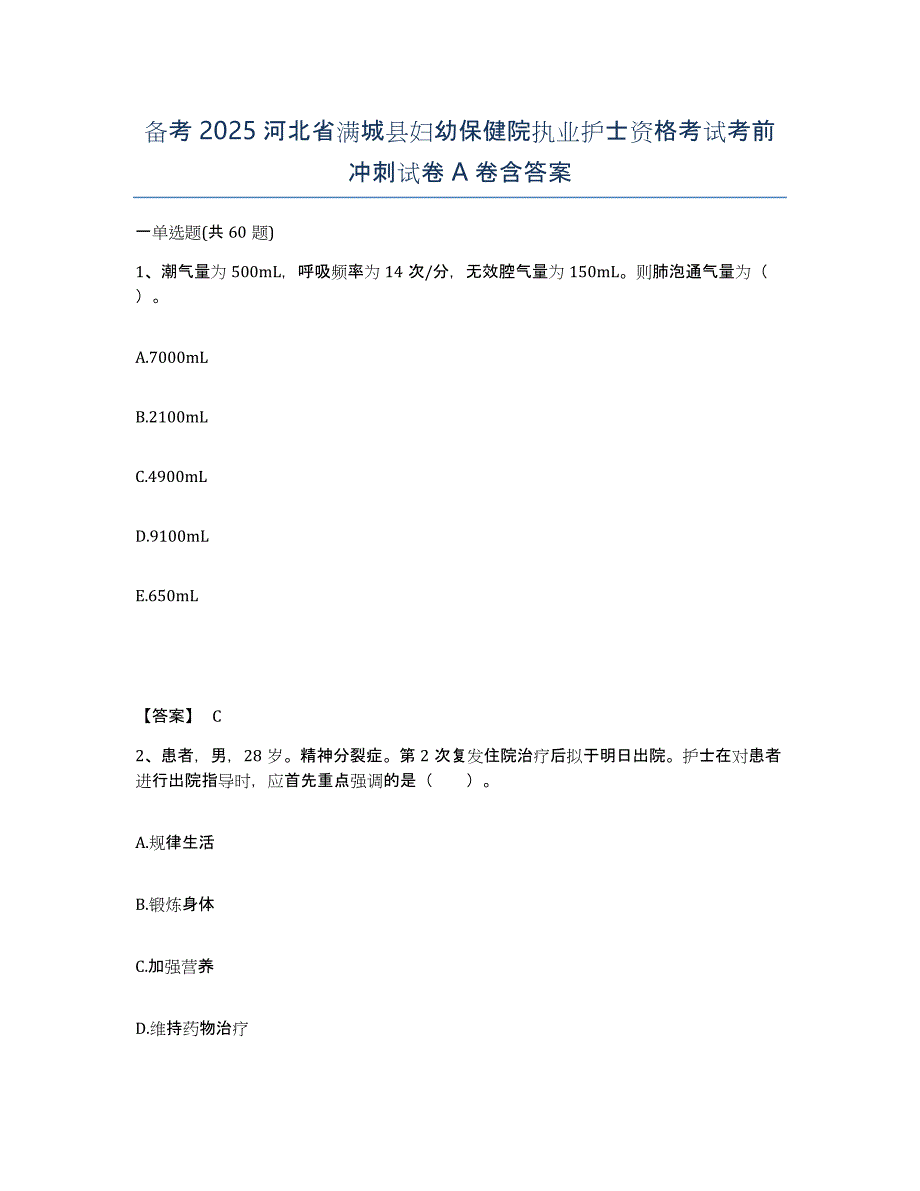 备考 2025 河北省满城县妇幼保健院执业护士资格考试考前冲刺试卷 A 卷含答案

一单选题(共 60 题)

1、潮气量为 500mL，呼吸频率为 14 次/分，无效腔气量为 150mL。则肺泡通气量为（ ）。

A.7000mL

B.2100mL

C.4900mL

D.9100mL

E.650mL

【答案】 C

2、患者，男，28 岁。精神分裂症。第 2 次复发住院治疗后拟于明日出院。护士在对患者进行出院指导时，应首先重点强调的是（　　）。

A.规律生活

B.锻炼身体

C.加强营养

D.维持药物治疗